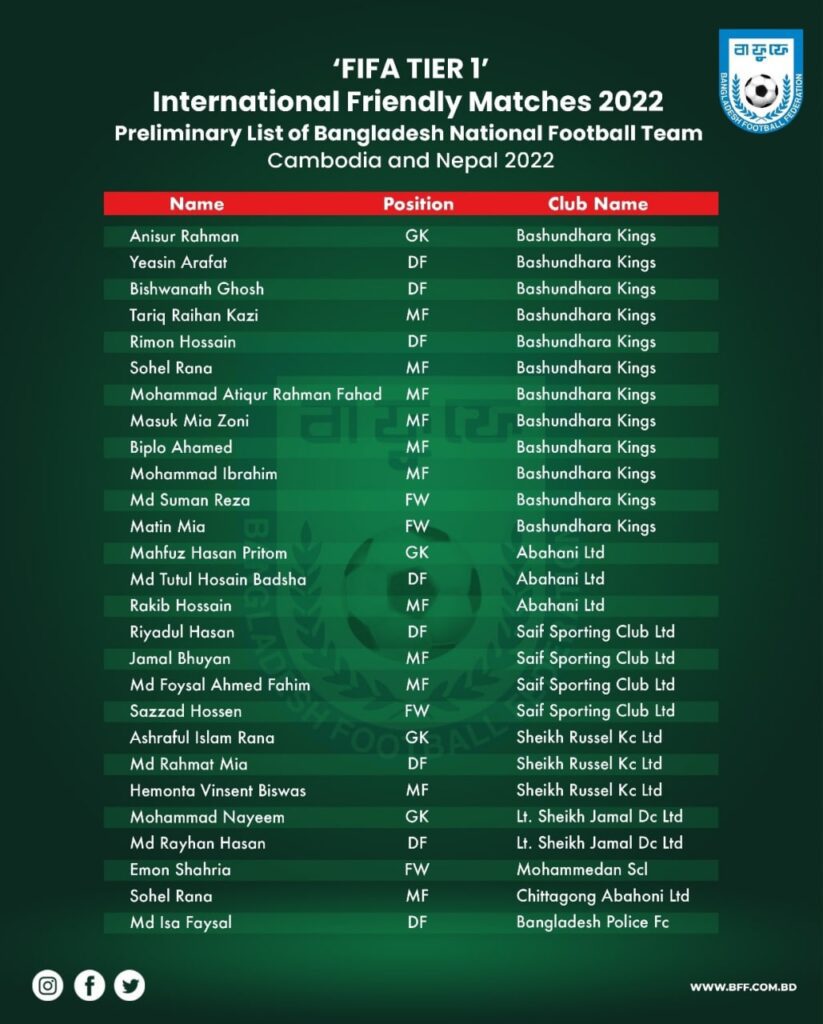 বাফুফে
BANGLADESH FOOTBALL FEDERATION

'FIFA TIER 1'
International Friendly Matches 2022
Preliminary List of Bangladesh National Football Team
Cambodia and Nepal 2022

| Name | Position | Club Name |
|---|---|---|
| Anisur Rahman | GK | Bashundhara Kings |
| Yeasin Arafat | DF | Bashundhara Kings |
| Bishwanath Ghosh | DF | Bashundhara Kings |
| Tariq Raihan Kazi | MF | Bashundhara Kings |
| Rimon Hossain | DF | Bashundhara Kings |
| Sohel Rana | MF | Bashundhara Kings |
| Mohammad Atiqur Rahman Fahad | MF | Bashundhara Kings |
| Masuk Mia Zoni | MF | Bashundhara Kings |
| Biplo Ahamed | MF | Bashundhara Kings |
| Mohammad Ibrahim | MF | Bashundhara Kings |
| Md Suman Reza | FW | Bashundhara Kings |
| Matin Mia | FW | Bashundhara Kings |
| Mahfuz Hasan Pritom | GK | Abahani Ltd |
| Md Tutul Hosain Badsha | DF | Abahani Ltd |
| Rakib Hossain | MF | Abahani Ltd |
| Riyadul Hasan | DF | Saif Sporting Club Ltd |
| Jamal Bhuyan | MF | Saif Sporting Club Ltd |
| Md Foysal Ahmed Fahim | MF | Saif Sporting Club Ltd |
| Sazzad Hossen | FW | Saif Sporting Club Ltd |
| Ashraful Islam Rana | GK | Sheikh Russel Kc Ltd |
| Md Rahmat Mia | DF | Sheikh Russel Kc Ltd |
| Hemonta Vinsent Biswas | MF | Sheikh Russel Kc Ltd |
| Mohammad Nayeem | GK | Lt. Sheikh Jamal Dc Ltd |
| Md Rayhan Hasan | DF | Lt. Sheikh Jamal Dc Ltd |
| Emon Shahria | FW | Mohammedan Scl |
| Sohel Rana | MF | Chittagong Abahoni Ltd |
| Md Isa Faysal | DF | Bangladesh Police Fc |

WWW.BFF.COM.BD